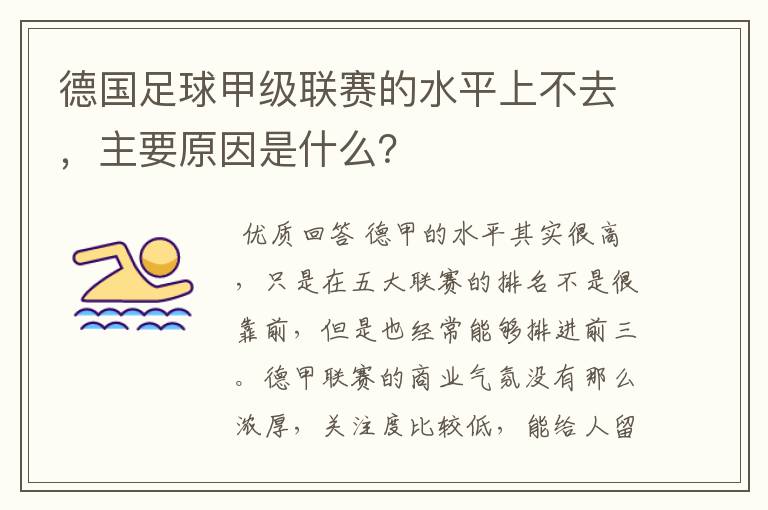 德国足球甲级联赛的水平上不去，主要原因是什么？

优质回答 德甲的水平其实很高，只是在五大联赛的排名不是很靠前，但是也经常能够排进前三。德甲联赛的商业气氛没有那么浓厚，关注度比较低，能给人留